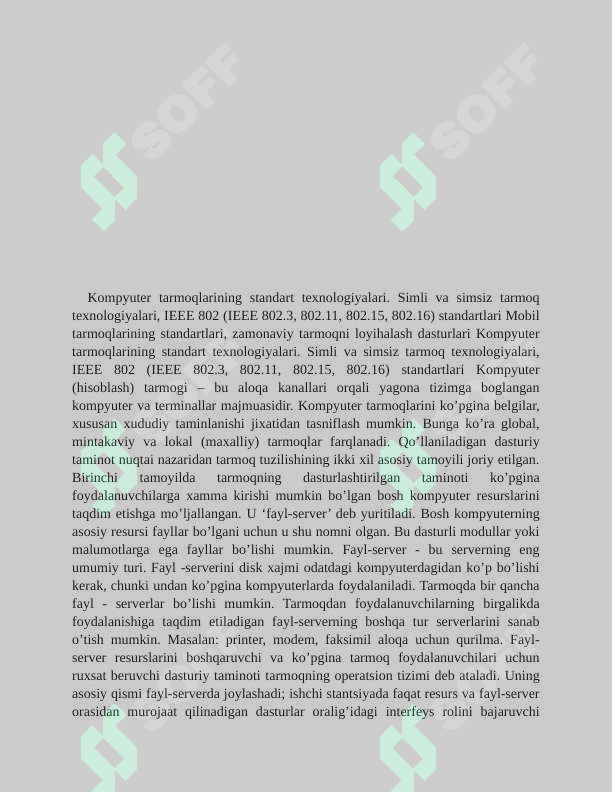 SOFF

SOFF

Kompyuter tarmoqlarining standart texnologiyalari. Simli va simsiz tarmoq texnologiyalari, IEEE 802 (IEEE 802.3, 802.11, 802.15, 802.16) standartlari Mobil tarmoqlarining standartlari, zamonaviy tarmoqni loyihalash dasturlari Kompyuter tarmoqlarining standart texnologiyalari. Simli va simsiz tarmoq texnologiyalari, IEEE 802 (IEEE 802.3, 802.11, 802.15, 802.16) standartlari Kompyuter (hisoblash) tarmogi – bu aloqa kanallari orqali yagona tizimga boglangan kompyuter va terminallar majmuasidir. Kompyuter tarmoqlarini ko’pgina belgilar, xususan xududiy taminlanishi jixatidan tasniflash mumkin. Bunga ko’ra global, mintakaviy va lokal (maxalliy) tarmoqlar farqlanadi. Qo’llaniladigan dasturiy taminot nuqtai nazaridan tarmoq tuzilishining ikki xil asosiy tamoyili joriy etilgan. Birinchi tamoyilda tarmoqning dasturlashtirilgan taminoti ko’pgina foydalanuvchilarga xamma kirishi mumkin bo’lgan bosh kompyuter resurslarini taqdim etishga mo’ljallangan. U ‘fayl-server’ deb yuritiladi. Bosh kompyuterning asosiy resursi fayllar bo’lgani uchun u shu nomni olgan. Bu dasturli modullar yoki malumotlarga ega fayllar bo’lishi mumkin. Fayl-server - bu serverning eng umumiy turi. Fayl -serverini disk xajmi odatdagi kompyuterdagidan ko’p bo’lishi kerak, chunki undan ko’pgina kompyuterlarda foydalaniladi. Tarmoqda bir qancha fayl - serverlar bo’lishi mumkin. Tarmoqdan foydalanuvchilarning birgalikda foydalanishiga taqdim etiladigan fayl-serverning boshqa tur serverlarini sanab o’tish mumkin. Masalan: printer, modem, faksimil aloqa uchun qurilma. Fayl-server resurslarini boshqaruvchi va ko’pgina tarmoq foydalanuvchilari uchun ruxsat beruvchi dasturiy taminoti tarmoqning operatsion tizimi deb ataladi. Uning asosiy qismi fayl-serverda joylashadi; ishchi stantsiyada faqat resurs va fayl-server orasidan murojaat qilinadigan dasturlar oralig’idagi interfeys rolini bajaruvchi